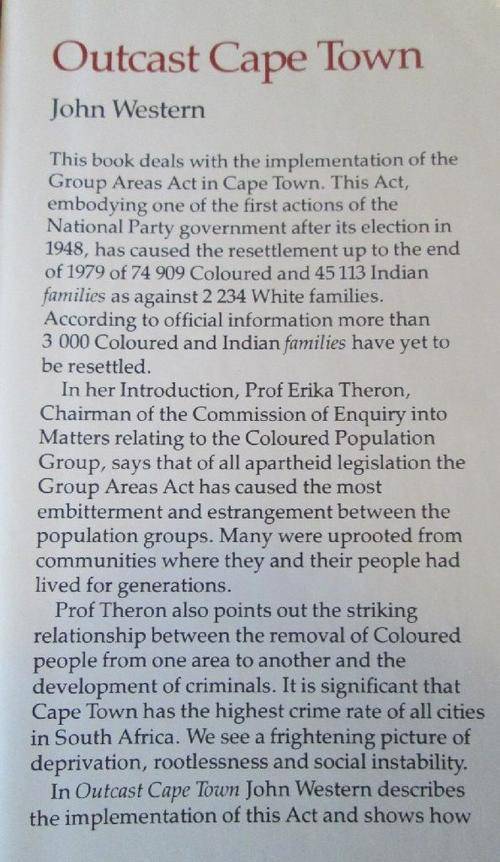 Outcast Cape Town

John Western

This book deals with the implementation of the Group Areas Act in Cape Town. This Act, embodying one of the first actions of the National Party government after its election in 1948, has caused the resettlement up to the end of 1979 of 74 909 Coloured and 45 113 Indian families as against 2 234 White families. According to official information more than 3 000 Coloured and Indian families have yet to be resettled.

In her Introduction, Prof Erika Theron, Chairman of the Commission of Enquiry into Matters relating to the Coloured Population Group, says that of all apartheid legislation the Group Areas Act has caused the most embitterment and estrangement between the population groups. Many were uprooted from communities where they and their people had lived for generations.

Prof Theron also points out the striking relationship between the removal of Coloured people from one area to another and the development of criminals. It is significant that Cape Town has the highest crime rate of all cities in South Africa. We see a frightening picture of deprivation, rootlessness and social instability.

In Outcast Cape Town John Western describes the implementation of this Act and shows how